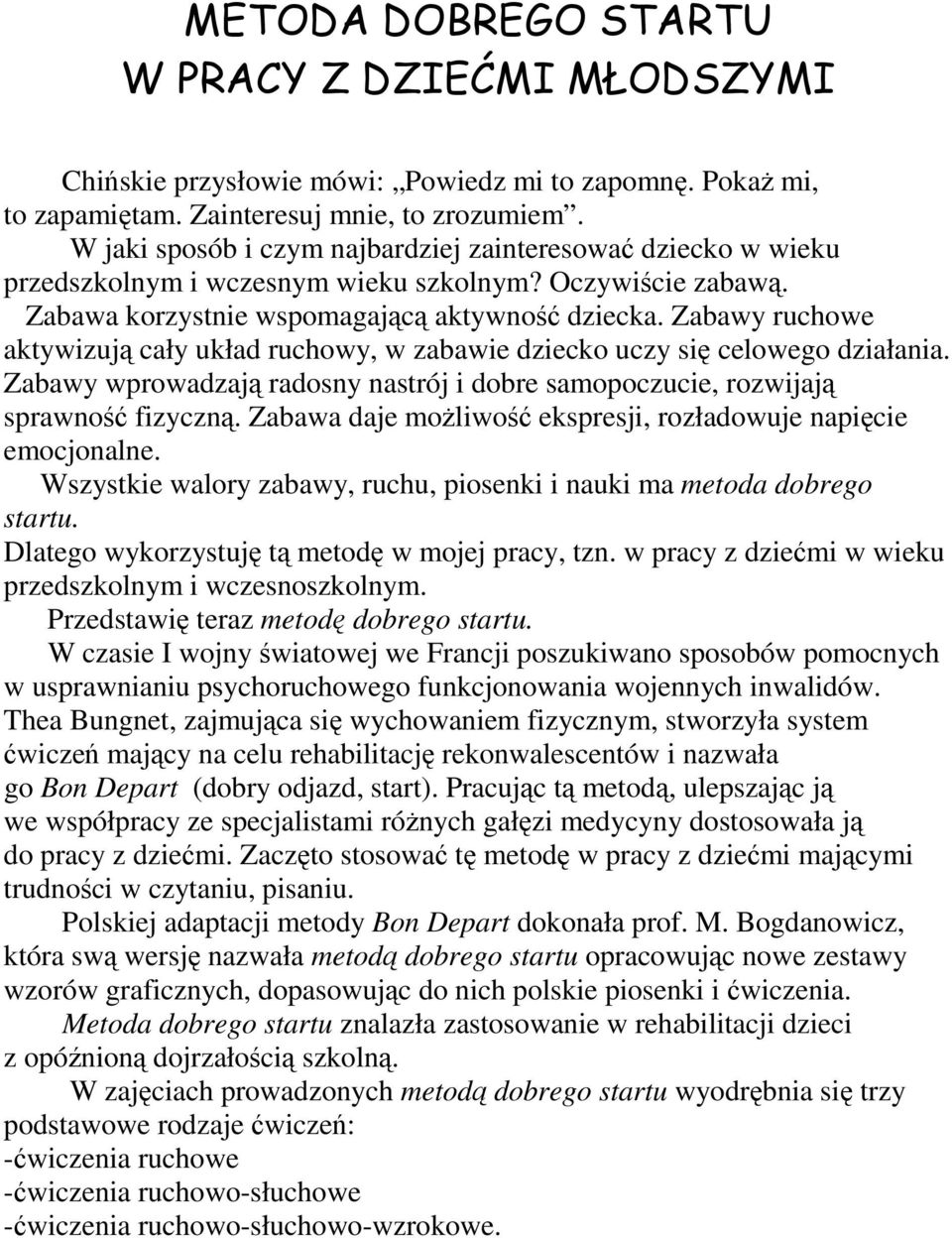 METODA DOBREGO STARTU
W PRACY Z DZIEĆMI MŁODSZYMI

Chińskie przysłowie mówi: „Powiedz mi to zapomnę. Pokaż mi, to zapamiętam. Zainteresuj mnie, to zrozumiem”.

W jaki sposób i czym najbardziej zainteresować dziecko w wieku przedszkolnym i wczesnym wieku szkolnym? Oczywiście zabawą.

Zabawa korzystnie wspomagającą aktywność dziecka. Zabawy ruchowe aktywizują cały układ ruchowy, w zabawie dziecko uczy się celowego działania. Zabawy wprowadzają radosny nastrój i dobre samopoczucie, rozwijają sprawność fizyczną. Zabawa daje możliwość ekspresji, rozładowuje napięcie emocjonalne.

Wszystkie walory zabawy, ruchu, piosenki i nauki ma metoda dobrego startu.

Dlatego wykorzystuję tą metodę w mojej pracy, tzn. w pracy z dziećmi w wieku przedszkolnym i wczesnoszkolnym.

Przedstawię teraz metodę dobrego startu.

W czasie I wojny światowej we Francji poszukiwano sposobów pomocnych w usprawnianiu psychoruchowego funkcjonowania wojennych inwalidów. Thea Bungnet, zajmująca się wychowaniem fizycznym, stworzyła system ćwiczeń mający na celu rehabilitację rekonwalescentów i nazwała go Bon Depart (dobry odjazd, start). Pracując tą metodą, ulepszając ją we współpracy ze specjalistami różnych gałęzi medycyny dostosowała ją do pracy z dziećmi. Zaczęto stosować tę metodę w pracy z dziećmi mającymi trudności w czytaniu, pisaniu.

Polskiej adaptacji metody Bon Depart dokonała prof. M. Bogdanowicz, która swą wersję nazwała metodą dobrego startu opracowując nowe zestawy wzorów graficznych, dopasowując do nich polskie piosenki i ćwiczenia.

Metoda dobrego startu znalazła zastosowanie w rehabilitacji dzieci z opóźnioną dojrzałością szkolną.

W zajęciach prowadzonych metodą dobrego startu wyodrębnia się trzy podstawowe rodzaje ćwiczeń:
-ćwiczenia ruchowe
-ćwiczenia ruchowo-słuchowe
-ćwiczenia ruchowo-słuchowo-wzrokowe.